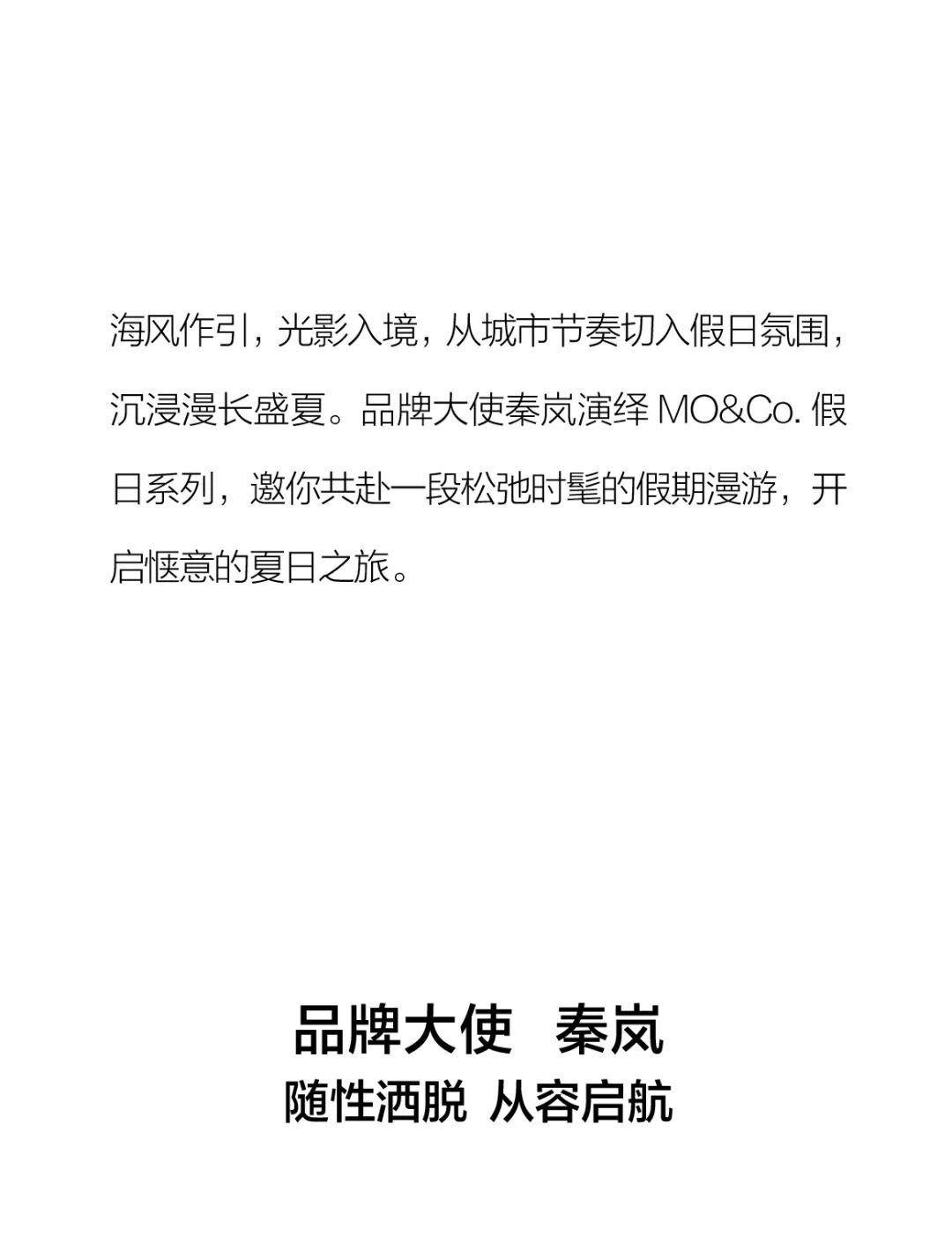 海风作引，光影入境，从城市节奏切入假日氛围，沉浸漫长盛夏。品牌大使秦岚演绎MO&Co.假日系列，邀你共赴一段松弛时髦的假期漫游，开启惬意的夏日之旅。

品牌大使 秦岚
随性洒脱 从容启航